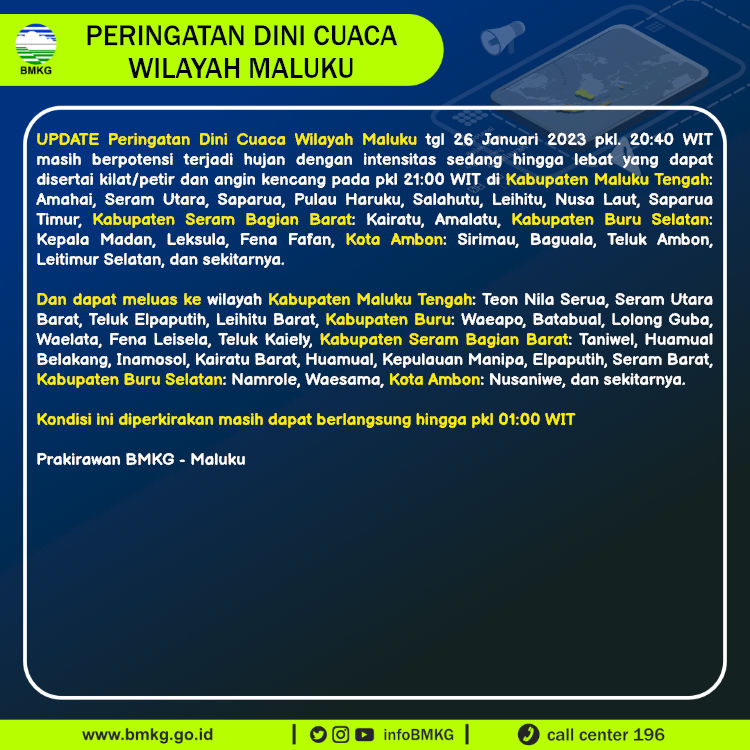 BMKG

PERINGATAN DINI CUACA
WILAYAH MALUKU

UPDATE Peringatan Dini Cuaca Wilayah Maluku tgl 26 Januari 2023 pkl. 20:40 WIT masih berpotensi terjadi hujan dengan intensitas sedang hingga lebat yang dapat disertai kilat/petir dan angin kencang pada pkl 21:00 WIT di Kabupaten Maluku Tengah: Amahai, Seram Utara, Saparua, Pulau Haruku, Salahutu, Leihitu, Nusa Laut, Saparua Timur, Kabupaten Seram Bagian Barat: Kairatu, Amalatu, Kabupaten Buru Selatan: Kepala Madan, Leksula, Fena Fafan, Kota Ambon: Sirimau, Baguala, Teluk Ambon, Leitimur Selatan, dan sekitarnya.

Dan dapat meluas ke wilayah Kabupaten Maluku Tengah: Teon Nila Serua, Seram Utara Barat, Teluk Elpaputih, Leihitu Barat, Kabupaten Buru: Waeapo, Batabual, Lolong Guba, Waelata, Fena Leisela, Teluk Kaiely, Kabupaten Seram Bagian Barat: Taniwel, Huamual Belakang, Inamosol, Kairatu Barat, Huamual, Kepulauan Manipa, Elpaputih, Seram Barat, Kabupaten Buru Selatan: Namrole, Waesama, Kota Ambon: Nusaniwe, dan sekitarnya.

Kondisi ini diperkirakan masih dapat berlangsung hingga pkl 01:00 WIT

Prakirawan BMKG - Maluku

www.bmkg.go.id | infoBMKG | call center 196